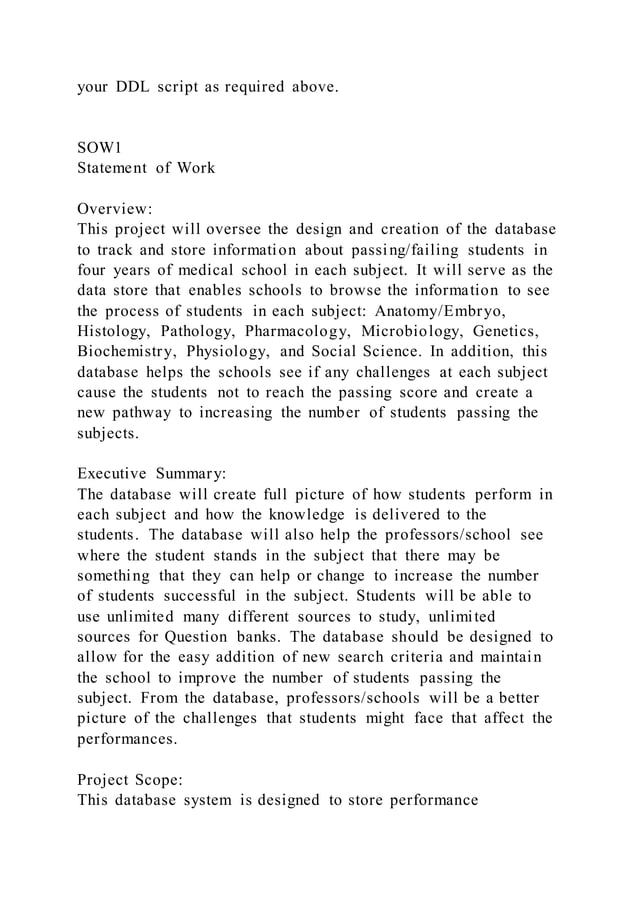 your DDL script as required above.

SOW1
Statement of Work

Overview:
This project will oversee the design and creation of the database to track and store information about passing/failing students in four years of medical school in each subject. It will serve as the data store that enables schools to browse the information to see the process of students in each subject: Anatomy/Embryo, Histology, Pathology, Pharmacology, Microbiology, Genetics, Biochemistry, Physiology, and Social Science. In addition, this database helps the schools see if any challenges at each subject cause the students not to reach the passing score and create a new pathway to increasing the number of students passing the subjects.

Executive Summary:
The database will create full picture of how students perform in each subject and how the knowledge is delivered to the students. The database will also help the professors/school see where the student stands in the subject that there may be something that they can help or change to increase the number of students successful in the subject. Students will be able to use unlimited many different sources to study, unlimited sources for Question banks. The database should be designed to allow for the easy addition of new search criteria and maintain the school to improve the number of students passing the subject. From the database, professors/schools will be a better picture of the challenges that students might face that affect the performances.

Project Scope:
This database system is designed to store performance